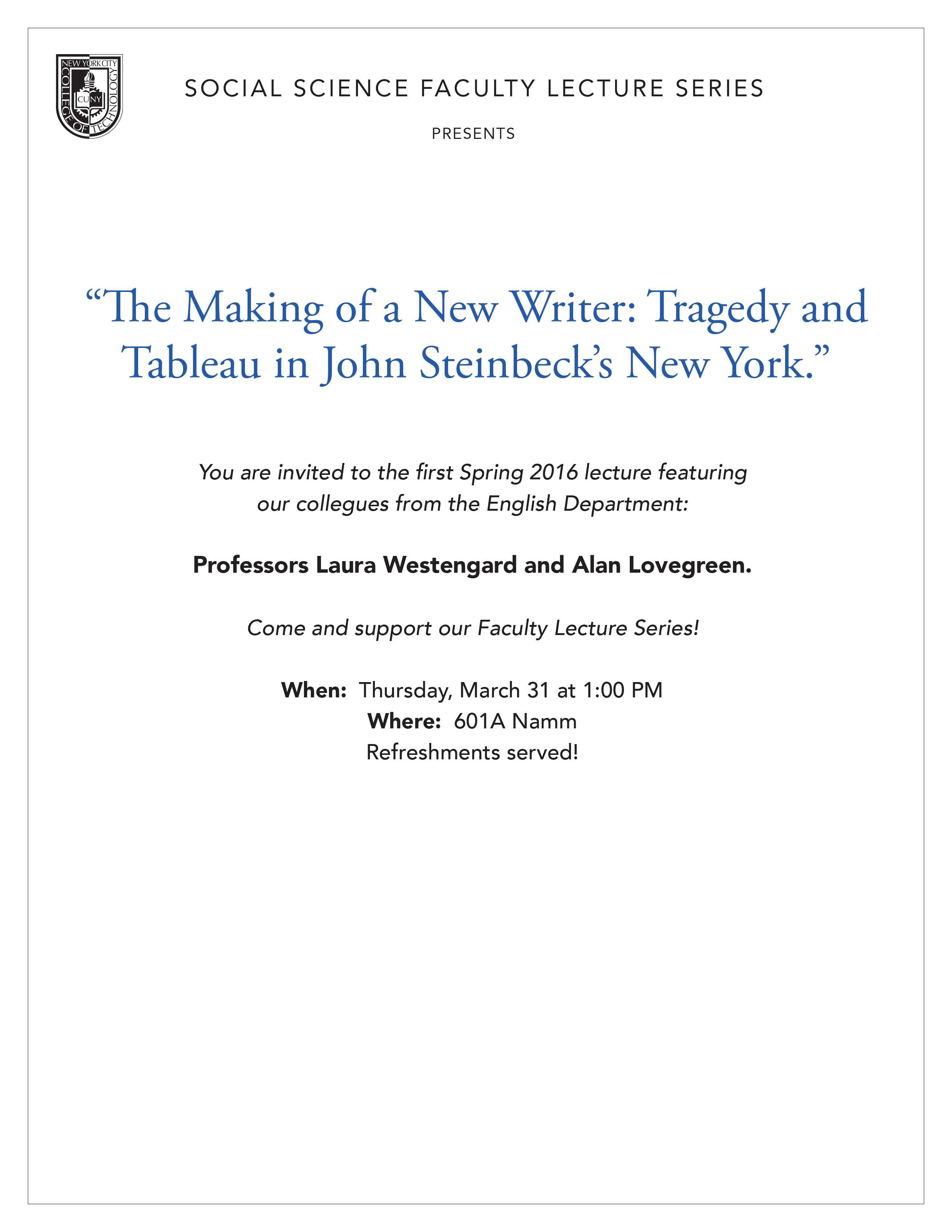 NEW YORK CITY COLLEGE OF TECHNOLOGY CUNY

SOCIAL SCIENCE FACULTY LECTURE SERIES

PRESENTS

“The Making of a New Writer: Tragedy and Tableau in John Steinbeck’s New York.”

You are invited to the first Spring 2016 lecture featuring our collegues from the English Department:

Professors Laura Westengard and Alan Lovegreen.

Come and support our Faculty Lecture Series!

When: Thursday, March 31 at 1:00 PM
Where: 601A Namm
Refreshments served!